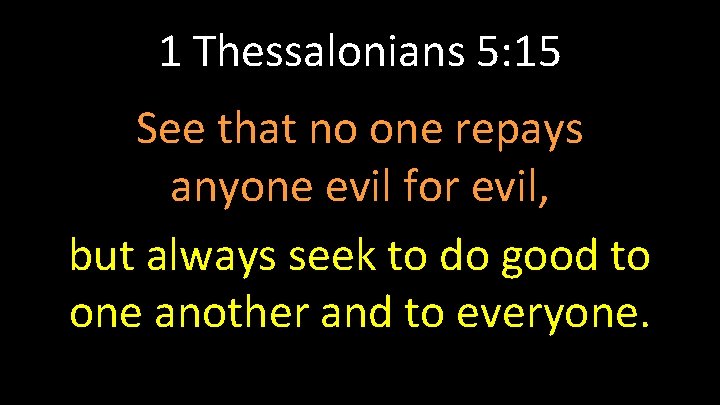 1 Thessalonians 5:15

See that no one repays anyone evil for evil,

but always seek to do good to one another and to everyone.